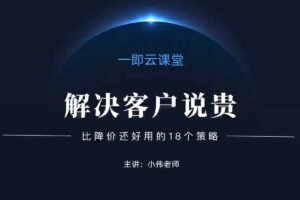 一即云课堂

解决客户说贵

比降价还好用的18个策略

主讲：小伟老师